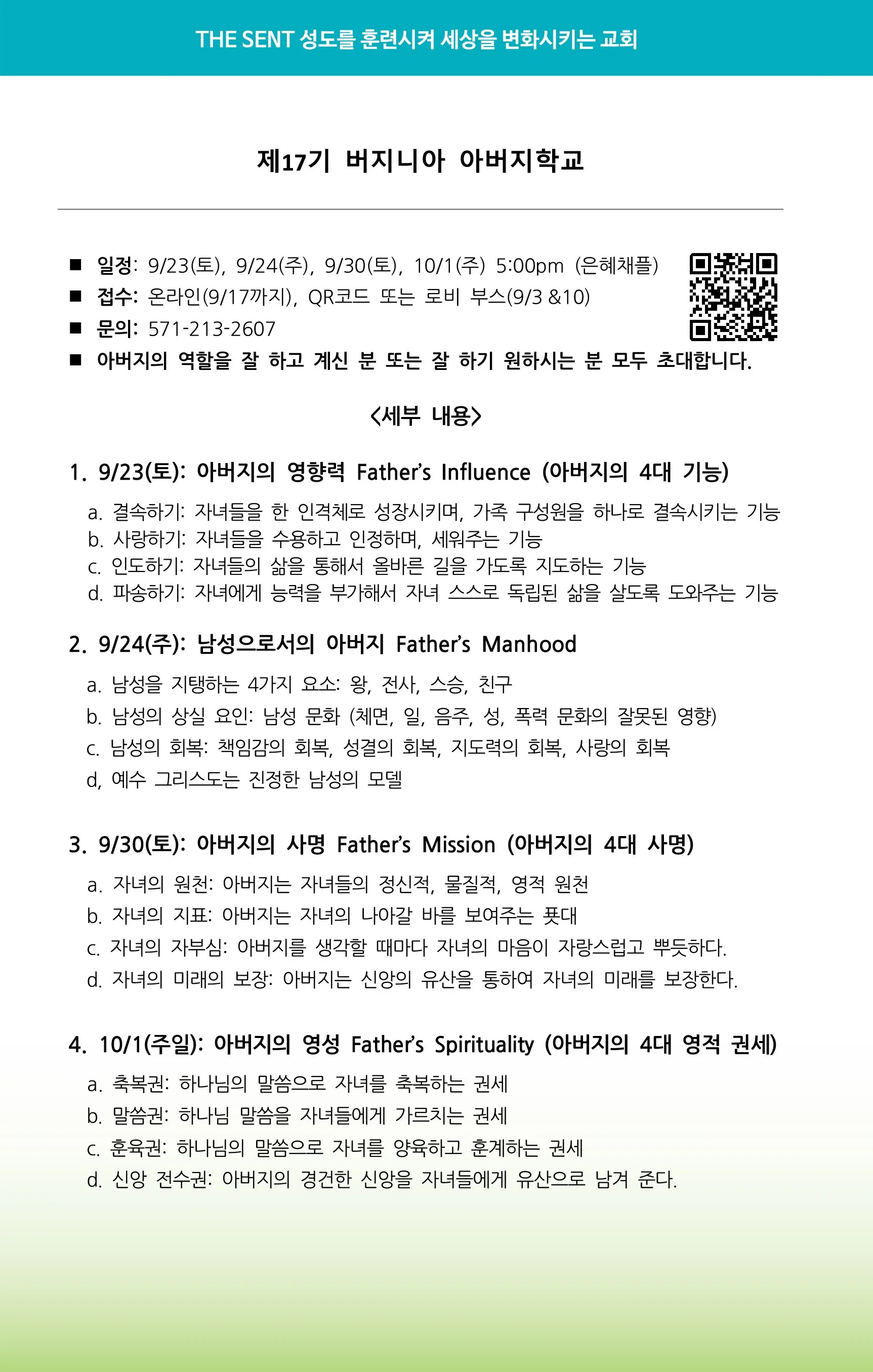 THE SENT 성도를 훈련시켜 세상을 변화시키는 교회

제17기 버지니아 아버지학교

■ 일정: 9/23(토), 9/24(주), 9/30(토), 10/1(주) 5:00pm (은혜채플)
■ 접수: 온라인(9/17까지), QR코드 또는 로비 부스(9/3 &10)
■ 문의: 571-213-2607
■ 아버지의 역할을 잘 하고 계신 분 또는 잘 하기 원하시는 분 모두 초대합니다.

<세부 내용>

1. 9/23(토): 아버지의 영향력 Father's Influence (아버지의 4대 기능)

a. 결속하기: 자녀들을 한 인격체로 성장시키며, 가족 구성원을 하나로 결속시키는 기능
b. 사랑하기: 자녀들을 수용하고 인정하며, 세워주는 기능
c. 인도하기: 자녀들의 삶을 통해서 올바른 길을 가도록 지도하는 기능
d. 파송하기: 자녀에게 능력을 부가해서 자녀 스스로 독립된 삶을 살도록 도와주는 기능

2. 9/24(주): 남성으로서의 아버지 Father's Manhood

a. 남성을 지탱하는 4가지 요소: 왕, 전사, 스승, 친구
b. 남성의 상실 요인: 남성 문화 (체면, 일, 음주, 성, 폭력 문화의 잘못된 영향)
c. 남성의 회복: 책임감의 회복, 성결의 회복, 지도력의 회복, 사랑의 회복
d, 예수 그리스도는 진정한 남성의 모델

3. 9/30(토): 아버지의 사명 Father's Mission (아버지의 4대 사명)

a. 자녀의 원천: 아버지는 자녀들의 정신적, 물질적, 영적 원천
b. 자녀의 지표: 아버지는 자녀의 나아갈 바를 보여주는 푯대
c. 자녀의 자부심: 아버지를 생각할 때마다 자녀의 마음이 자랑스럽고 뿌듯하다.
d. 자녀의 미래의 보장: 아버지는 신앙의 유산을 통하여 자녀의 미래를 보장한다.

4. 10/1(주일): 아버지의 영성 Father's Spirituality (아버지의 4대 영적 권세)

a. 축복권: 하나님의 말씀으로 자녀를 축복하는 권세
b. 말씀권: 하나님 말씀을 자녀들에게 가르치는 권세
c. 훈육권: 하나님의 말씀으로 자녀를 양육하고 훈계하는 권세
d. 신앙 전수권: 아버지의 경건한 신앙을 자녀들에게 유산으로 남겨 준다.